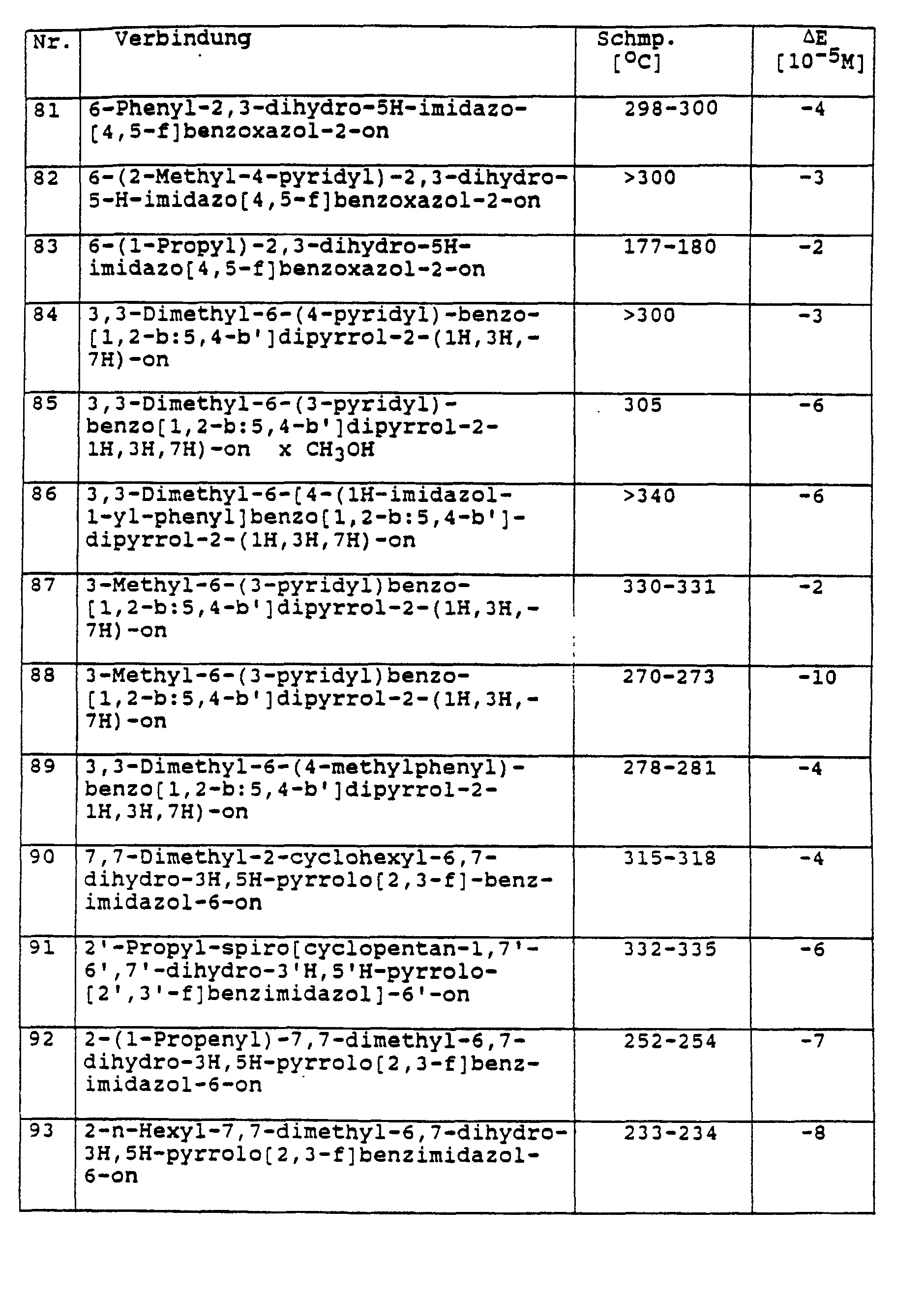 | Nr. | Verbindung | Schmp. [°C] | ΔE [$10^{-5}$M] |
|---|---|---|---|
| 81 | 6-Phenyl-2,3-dihydro-5H-imidazo-[4,5-f]benzoxazol-2-on | 298-300 | -4 |
| 82 | 6-(2-Methyl-4-pyridyl)-2,3-dihydro-5-H-imidazo[4,5-f]benzoxazol-2-on | >300 | -3 |
| 83 | 6-(1-Propyl)-2,3-dihydro-5H-imidazo[4,5-f]benzoxazol-2-on | 177-180 | -2 |
| 84 | 3,3-Dimethyl-6-(4-pyridyl)-benzo-[1,2-b:5,4-b']dipyrrol-2-(1H,3H,-7H)-on | >300 | -3 |
| 85 | 3,3-Dimethyl-6-(3-pyridyl)-benzo[1,2-b:5,4-b']dipyrrol-2-1H,3H,7H)-on x $CH_3OH$ | 305 | -6 |
| 86 | 3,3-Dimethyl-6-[4-(1H-imidazol-1-yl-phenyl]benzo[1,2-b:5,4-b']-dipyrrol-2-(1H,3H,7H)-on | >340 | -6 |
| 87 | 3-Methyl-6-(3-pyridyl)benzo-[1,2-b:5,4-b']dipyrrol-2-(1H,3H,-7H)-on | 330-331 | -2 |
| 88 | 3-Methyl-6-(3-pyridyl)benzo-[1,2-b:5,4-b']dipyrrol-2-(1H,3H,-7H)-on | 270-273 | -10 |
| 89 | 3,3-Dimethyl-6-(4-methylphenyl)-benzo[1,2-b:5,4-b']dipyrrol-2-1H,3H,7H)-on | 278-281 | -4 |
| 90 | 7,7-Dimethyl-2-cyclohexyl-6,7-dihydro-3H,5H-pyrrolo[2,3-f]-benzimidazol-6-on | 315-318 | -4 |
| 91 | 2'-Propyl-spiro[cyclopentan-1,7'-6',7'-dihydro-3'H,5'H-pyrrolo-[2',3'-f]benzimidazol]-6'-on | 332-335 | -6 |
| 92 | 2-(1-Propenyl)-7,7-dimethyl-6,7-dihydro-3H,5H-pyrrolo[2,3-f]benzimidazol-6-on | 252-254 | -7 |
| 93 | 2-n-Hexyl-7,7-dimethyl-6,7-dihydro-3H,5H-pyrrolo[2,3-f]benzimidazol-6-on | 233-234 | -8 |